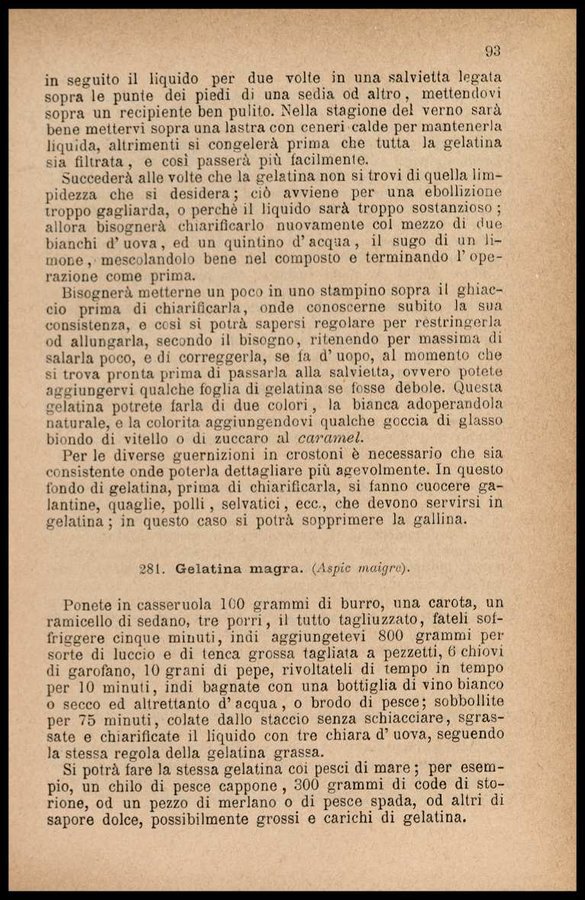 93

in seguito il liquido per due volte in una salvietta legata sopra le punte dei piedi di una sedia od altro, mettendovi sopra un recipiente ben pulito. Nella stagione del verno sarà bene mettervi sopra una lastra con ceneri calde per mantenerla liquida, altrimenti si congelerà prima che tutta la gelatina sia filtrata, e così passerà più facilmente.

Succederà alle volte che la gelatina non si trovi di quella limpidezza che si desidera; ciò avviene per una ebollizione troppo gagliarda, o perchè il liquido sarà troppo sostanzioso; allora bisognerà chiarificarlo nuovamente col mezzo di due bianchi d'uova, ed un quintino d'acqua, il sugo di un limone, mescolandolo bene nel composto e terminando l'operazione come prima.

Bisognerà metterne un poco in uno stampino sopra il ghiaccio prima di chiarificarla, onde conoscerne subito la sua consistenza, e così si potrà sapersi regolare per restringerla od allungarla, secondo il bisogno, ritenendo per massima di salarla poco, e di correggerla, se fa d'uopo, al momento che si trova pronta prima di passarla alla salvietta, ovvero potete aggiungervi qualche foglia di gelatina se fosse debole. Questa gelatina potrete farla di due colori, la bianca adoperandola naturale, e la colorita aggiungendovi qualche goccia di glasso biondo di vitello o di zuccaro al caramel.

Per le diverse guernizioni in crostoni è necessario che sia consistente onde poterla dettagliare più agevolmente. In questo fondo di gelatina, prima di chiarificarla, si fanno cuocere galantine, quaglie, polli, selvatici, ecc., che devono servirsi in gelatina; in questo caso si potrà sopprimere la gallina.

281. Gelatina magra. (Aspic maigre).

Ponete in casseruola 100 grammi di burro, una carota, un ramicello di sedano, tre porri, il tutto tagliuzzato, fateli soffriggere cinque minuti, indi aggiungetevi 800 grammi per sorte di luccio e di tenca grossa tagliata a pezzetti, 6 chiovi di garofano, 10 grani di pepe, rivoltateli di tempo in tempo per 10 minuti, indi bagnate con una bottiglia di vino bianco o secco ed altrettanto d'acqua, o brodo di pesce; sobbollite per 75 minuti, colate dallo staccio senza schiacciare, sgrassate e chiarificate il liquido con tre chiara d'uova, seguendo la stessa regola della gelatina grassa.

Si potrà fare la stessa gelatina coi pesci di mare; per esempio, un chilo di pesce cappone, 300 grammi di code di storione, od un pezzo di merlano o di pesce spada, od altri di sapore dolce, possibilmente grossi e carichi di gelatina.